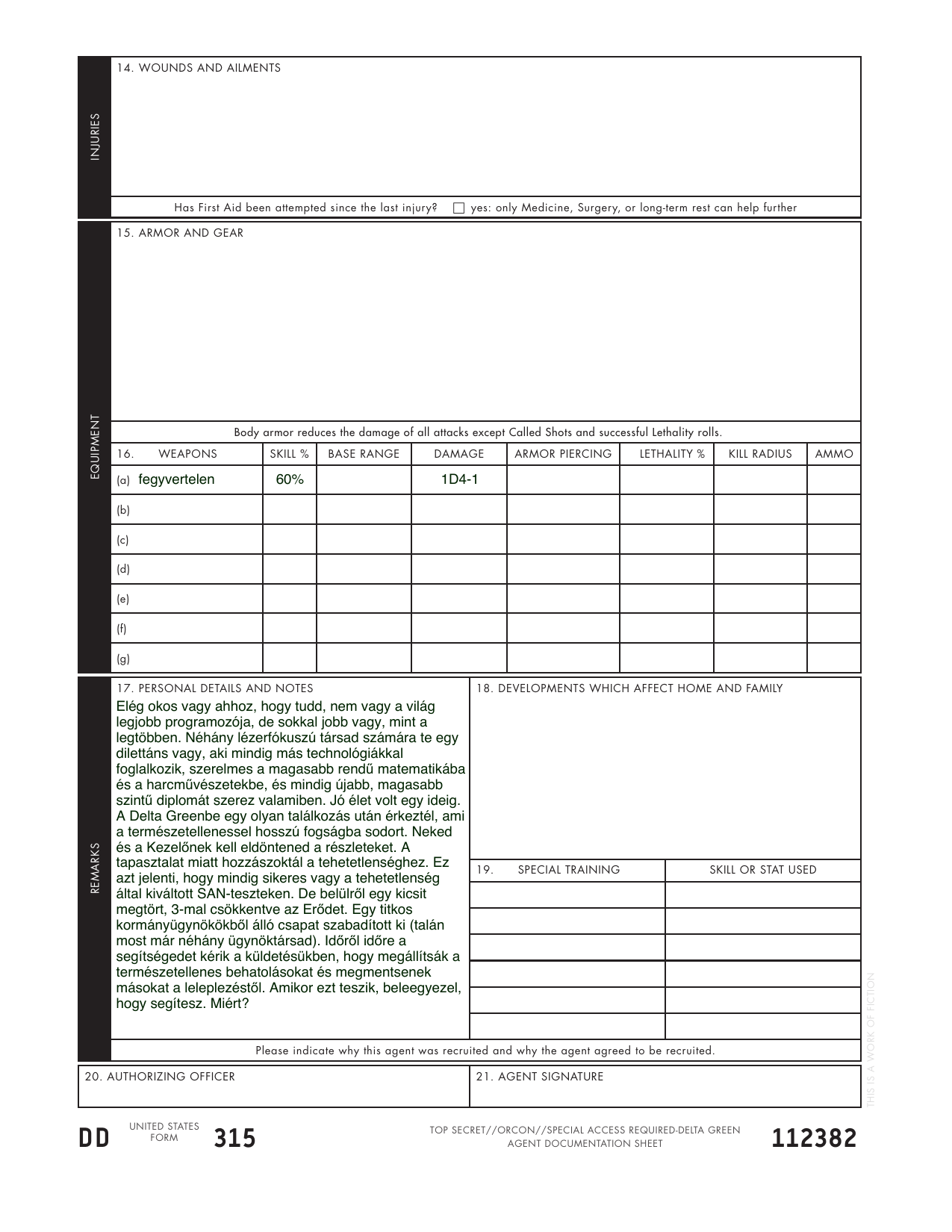 INJURIES

14. WOUNDS AND AILMENTS

Has First Aid been attempted since the last injury? ☐ yes: only Medicine, Surgery, or long-term rest can help further

EQUIPMENT

15. ARMOR AND GEAR

Body armor reduces the damage of all attacks except Called Shots and successful Lethality rolls.

| 16. WEAPONS | SKILL % | BASE RANGE | DAMAGE | ARMOR PIERCING | LETHALITY % | KILL RADIUS | AMMO |
|---|---|---|---|---|---|---|---|
| (a) fegyvertelen | 60% | | 1D4-1 | | | | |
| (b) | | | | | | | |
| (c) | | | | | | | |
| (d) | | | | | | | |
| (e) | | | | | | | |
| (f) | | | | | | | |
| (g) | | | | | | | |

REMARKS

17. PERSONAL DETAILS AND NOTES

Elég okos vagy ahhoz, hogy tudd, nem vagy a világ legjobb programozója, de sokkal jobb vagy, mint a legtöbben. Néhány lézerfókuszú társad számára te egy dilettáns vagy, aki mindig más technológiákkal foglalkozik, szerelmes a magasabb rendű matematikába és a harcművészetekbe, és mindig újabb, magasabb szintű diplomát szerez valamiben. Jó élet volt egy ideig. A Delta Greenbe egy olyan találkozás után érkeztél, ami a természetellenessel hosszú fogságba sodort. Neked és a Kezelőnek kell eldöntened a részleteket. A tapasztalat miatt hozzászoktál a tehetetlenséghez. Ez azt jelenti, hogy mindig sikeres vagy a tehetetlenség által kiváltott SAN-teszteken. De belülről egy kicsit megtört, 3-mal csökkentve az Erődet. Egy titkos kormányügynökökből álló csapat szabadított ki (talán most már néhány ügynöktársad). Időről időre a segítségedet kérik a küldetésükben, hogy megállítsák a természetellenes behatolásokat és megmentsenek másokat a leleplezéstől. Amikor ezt teszik, beleegyezel, hogy segítesz. Miért?

18. DEVELOPMENTS WHICH AFFECT HOME AND FAMILY

| 19. SPECIAL TRAINING | SKILL OR STAT USED |
|---|---|
| | |
| | |
| | |
| | |
| | |
| | |

Please indicate why this agent was recruited and why the agent agreed to be recruited.

20. AUTHORIZING OFFICER

21. AGENT SIGNATURE

THIS IS A WORK OF FICTION

DD UNITED STATES FORM 315

TOP SECRET//ORCON//SPECIAL ACCESS REQUIRED-DELTA GREEN AGENT DOCUMENTATION SHEET

112382